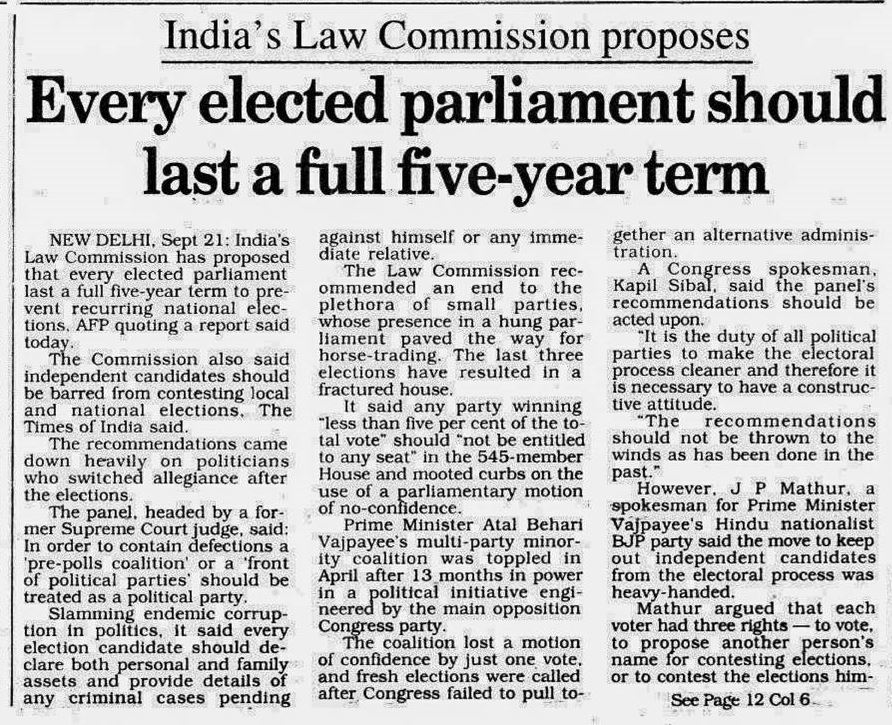 India's Law Commission proposes

Every elected parliament should last a full five-year term

NEW DELHI, Sept 21: India's Law Commission has proposed that every elected parliament last a full five-year term to prevent recurring national elections, AFP quoting a report said today.

The Commission also said independent candidates should be barred from contesting local and national elections, The Times of India said.

The recommendations came down heavily on politicians who switched allegiance after the elections.

The panel, headed by a former Supreme Court judge, said: In order to contain defections a 'pre-polls coalition' or a 'front of political parties' should be treated as a political party.

Slamming endemic corruption in politics, it said every election candidate should declare both personal and family assets and provide details of any criminal cases pending against himself or any immediate relative.

The Law Commission recommended an end to the plethora of small parties, whose presence in a hung parliament paved the way for horse-trading. The last three elections have resulted in a fractured house.

It said any party winning "less than five per cent of the total vote" should "not be entitled to any seat" in the 545-member House and mooted curbs on the use of a parliamentary motion of no-confidence.

Prime Minister Atal Behari Vajpayee's multi-party minority coalition was toppled in April after 13 months in power in a political initiative engineered by the main opposition Congress party.

The coalition lost a motion of confidence by just one vote, and fresh elections were called after Congress failed to pull together an alternative administration.

A Congress spokesman, Kapil Sibal, said the panel's recommendations should be acted upon.

"It is the duty of all political parties to make the electoral process cleaner and therefore it is necessary to have a constructive attitude.

"The recommendations should not be thrown to the winds as has been done in the past."

However, J P Mathur, a spokesman for Prime Minister Vajpayee's Hindu nationalist BJP party said the move to keep out independent candidates from the electoral process was heavy-handed.

Mathur argued that each voter had three rights — to vote, to propose another person's name for contesting elections, or to contest the elections him-

See Page 12 Col 6